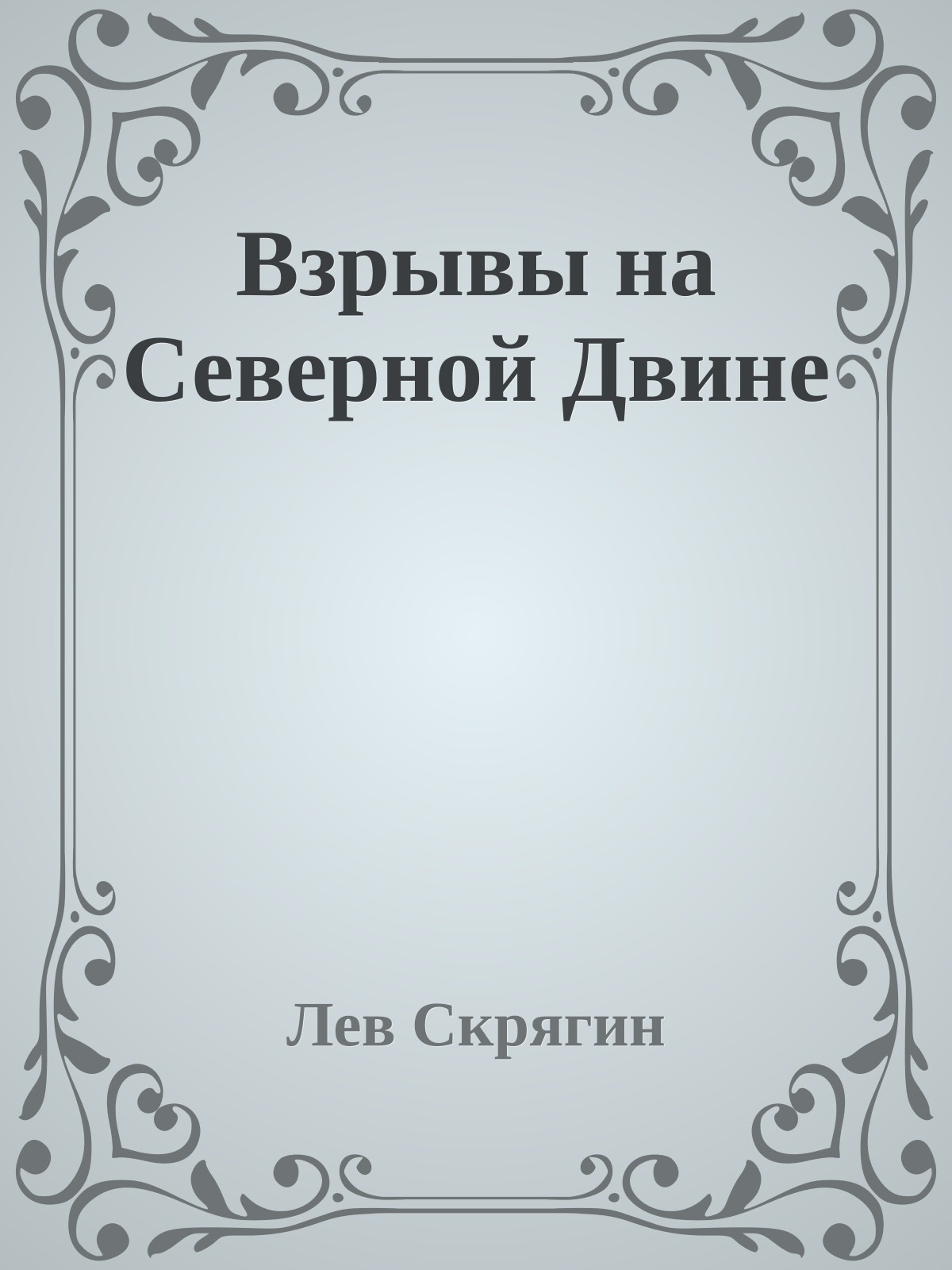 Взрывы на Северной Двине

Лев Скрягин